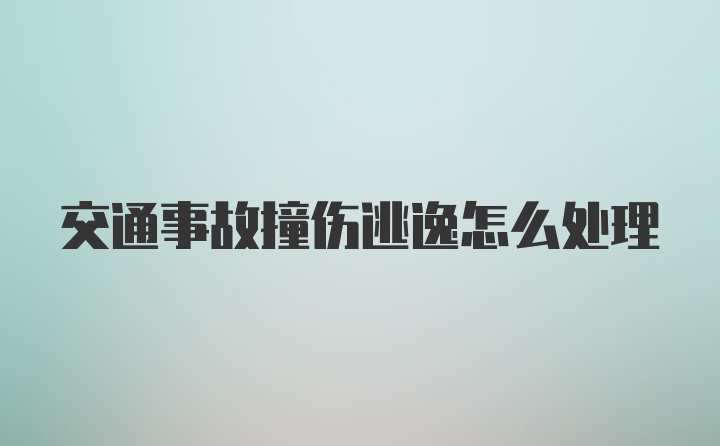 交通事故撞伤逃逸怎么处理